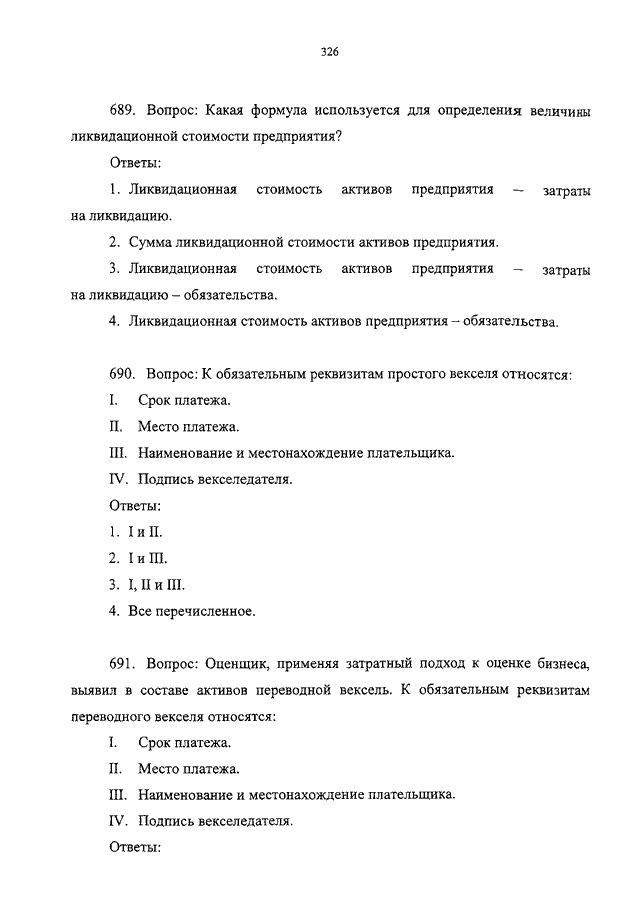 326

689. Вопрос: Какая формула используется для определения величины ликвидационной стоимости предприятия?

Ответы:

1. Ликвидационная стоимость активов предприятия – затраты на ликвидацию.

2. Сумма ликвидационной стоимости активов предприятия.

3. Ликвидационная стоимость активов предприятия – затраты на ликвидацию – обязательства.

4. Ликвидационная стоимость активов предприятия – обязательства.

690. Вопрос: К обязательным реквизитам простого векселя относятся:

I. Срок платежа.

II. Место платежа.

III. Наименование и местонахождение плательщика.

IV. Подпись векселедателя.

Ответы:

1. I и II.

2. I и III.

3. I, II и III.

4. Все перечисленное.

691. Вопрос: Оценщик, применяя затратный подход к оценке бизнеса, выявил в составе активов переводной вексель. К обязательным реквизитам переводного векселя относятся:

I. Срок платежа.

II. Место платежа.

III. Наименование и местонахождение плательщика.

IV. Подпись векселедателя.

Ответы: